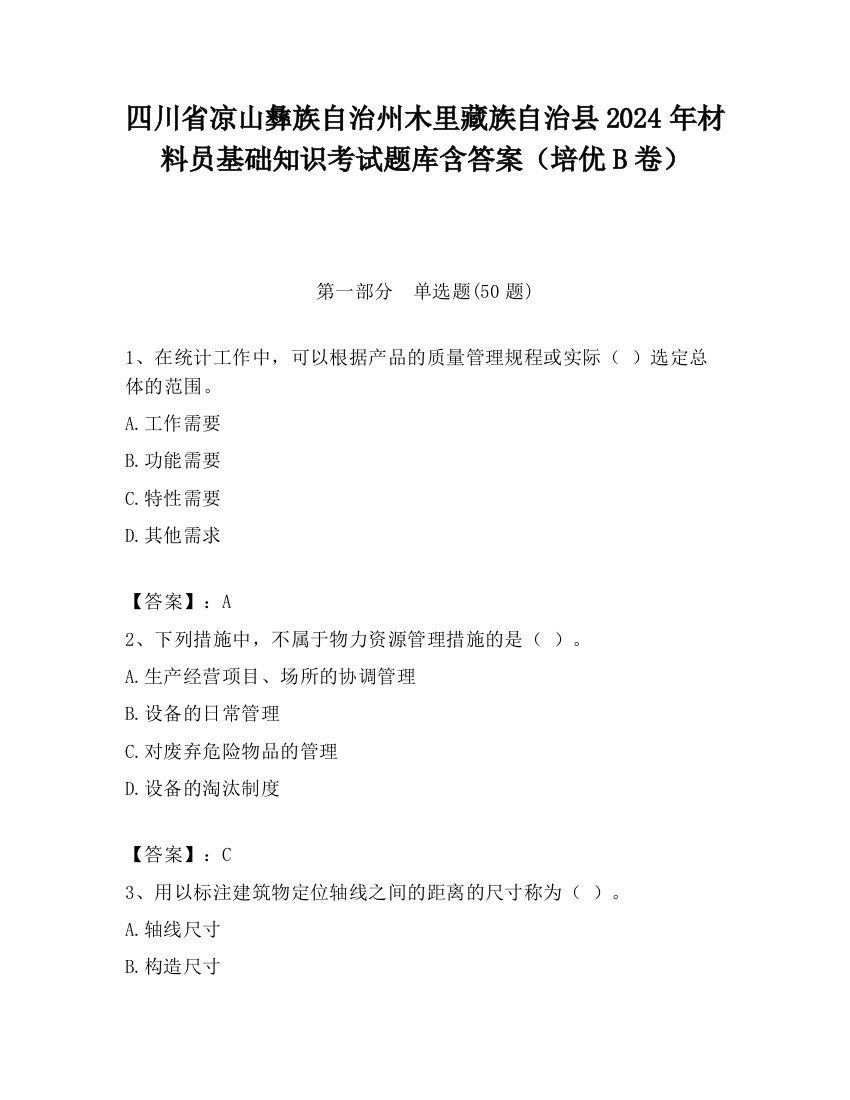 四川省凉山彝族自治州木里藏族自治县2024年材料员基础知识考试题库含答案（培优B卷）

第一部分　单选题(50题)

1、在统计工作中，可以根据产品的质量管理规程或实际（ ）选定总体的范围。

A.工作需要

B.功能需要

C.特性需要

D.其他需求

【答案】：A

2、下列措施中，不属于物力资源管理措施的是（ ）。

A.生产经营项目、场所的协调管理

B.设备的日常管理

C.对废弃危险物品的管理

D.设备的淘汰制度

【答案】：C

3、用以标注建筑物定位轴线之间的距离的尺寸称为（ ）。

A.轴线尺寸

B.构造尺寸